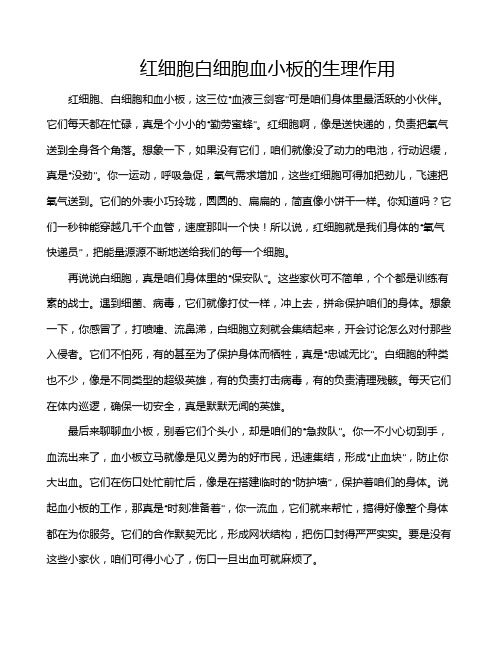 红细胞白细胞血小板的生理作用

红细胞、白细胞和血小板，这三位“血液三剑客”可是咱们身体里最活跃的小伙伴。它们每天都在忙碌，真是个小小的“勤劳蜜蜂”。红细胞啊，像是送快递的，负责把氧气送到全身各个角落。想象一下，如果没有它们，咱们就像没了动力的电池，行动迟缓，真是“没劲”。你一运动，呼吸急促，氧气需求增加，这些红细胞可得加把劲儿，飞速把氧气送到。它们的外表小巧玲珑，圆圆的、扁扁的，简直像小饼干一样。你知道吗？它们一秒钟能穿越几千个血管，速度那叫一个快！所以说，红细胞就是我们身体的“氧气快递员”，把能量源源不断地送给我们的每一个细胞。

再说说白细胞，真是咱们身体里的“保安队”。这些家伙可不简单，个个都是训练有素的战士。遇到细菌、病毒，它们就像打仗一样，冲上去，拼命保护咱们的身体。想象一下，你感冒了，打喷嚏、流鼻涕，白细胞立刻就会集结起来，开会讨论怎么对付那些入侵者。它们不怕死，有的甚至为了保护身体而牺牲，真是“忠诚无比”。白细胞的种类也不少，像是不同类型的超级英雄，有的负责打击病毒，有的负责清理残骸。每天它们在体内巡逻，确保一切安全，真是默默无闻的英雄。

最后来聊聊血小板，别看它们个头小，却是咱们的“急救队”。你一不小心切到手，血流出来了，血小板立马就像是见义勇为的好市民，迅速集结，形成“止血块”，防止你大出血。它们在伤口处忙前忙后，像是在搭建临时的“防护墙”，保护着咱们的身体。说起血小板的工作，那真是“时刻准备着”，你一流血，它们就来帮忙，搞得好像整个身体都在为你服务。它们的合作默契无比，形成网状结构，把伤口封得严严实实。要是没有这些小家伙，咱们可得小心了，伤口一旦出血可就麻烦了。